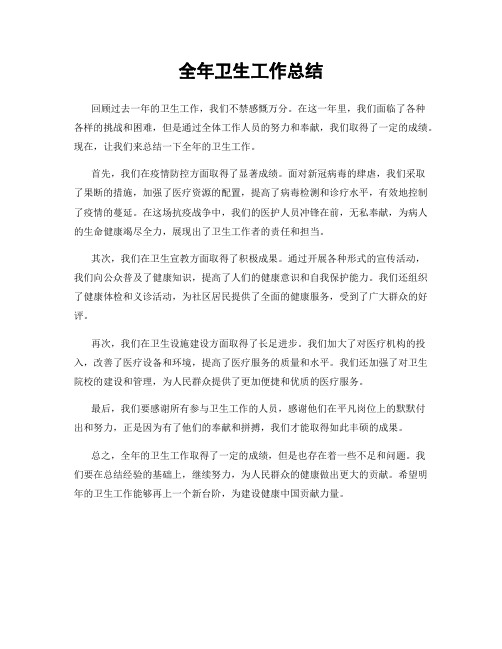 全年卫生工作总结

回顾过去一年的卫生工作，我们不禁感慨万分。在这一年里，我们面临了各种各样的挑战和困难，但是通过全体工作人员的努力和奉献，我们取得了一定的成绩。现在，让我们来总结一下全年的卫生工作。

首先，我们在疫情防控方面取得了显著成绩。面对新冠病毒的肆虐，我们采取了果断的措施，加强了医疗资源的配置，提高了病毒检测和诊疗水平，有效地控制了疫情的蔓延。在这场抗疫战争中，我们的医护人员冲锋在前，无私奉献，为病人的生命健康竭尽全力，展现出了卫生工作者的责任和担当。

其次，我们在卫生宣教方面取得了积极成果。通过开展各种形式的宣传活动，我们向公众普及了健康知识，提高了人们的健康意识和自我保护能力。我们还组织了健康体检和义诊活动，为社区居民提供了全面的健康服务，受到了广大群众的好评。

再次，我们在卫生设施建设方面取得了长足进步。我们加大了对医疗机构的投入，改善了医疗设备和环境，提高了医疗服务的质量和水平。我们还加强了对卫生院校的建设和管理，为人民群众提供了更加便捷和优质的医疗服务。

最后，我们要感谢所有参与卫生工作的人员，感谢他们在平凡岗位上的默默付出和努力，正是因为有了他们的奉献和拼搏，我们才能取得如此丰硕的成果。

总之，全年的卫生工作取得了一定的成绩，但是也存在着一些不足和问题。我们要在总结经验的基础上，继续努力，为人民群众的健康做出更大的贡献。希望明年的卫生工作能够再上一个新台阶，为建设健康中国贡献力量。